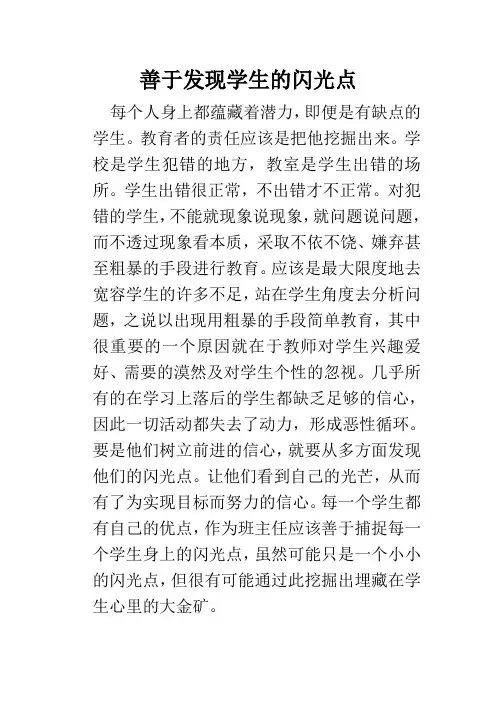 善于发现学生的闪光点

每个人身上都蕴藏着潜力，即便是有缺点的学生。教育者的责任应该是把他挖掘出来。学校是学生犯错的地方，教室是学生出错的场所。学生出错很正常，不出错才不正常。对犯错的学生，不能就现象说现象，就问题说问题，而不透过现象看本质，采取不依不饶、嫌弃甚至粗暴的手段进行教育。应该是最大限度地去宽容学生的许多不足，站在学生角度去分析问题，之说以出现用粗暴的手段简单教育，其中很重要的一个原因就在于教师对学生兴趣爱好、需要的漠然及对学生个性的忽视。几乎所有的在学习上落后的学生都缺乏足够的信心，因此一切活动都失去了动力，形成恶性循环。要是他们树立前进的信心，就要从多方面发现他们的闪光点。让他们看到自己的光芒，从而有了为实现目标而努力的信心。每一个学生都有自己的优点，作为班主任应该善于捕捉每一个学生身上的闪光点，虽然可能只是一个小小的闪光点，但很有可能通过此挖掘出埋藏在学生心里的大金矿。